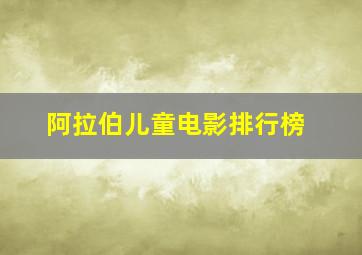 阿拉伯儿童电影排行榜